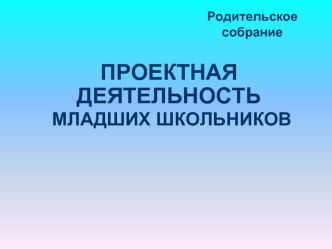 Родительское собрание

ПРОЕКТНАЯ ДЕЯТЕЛЬНОСТЬ МЛАДШИХ ШКОЛЬНИКОВ